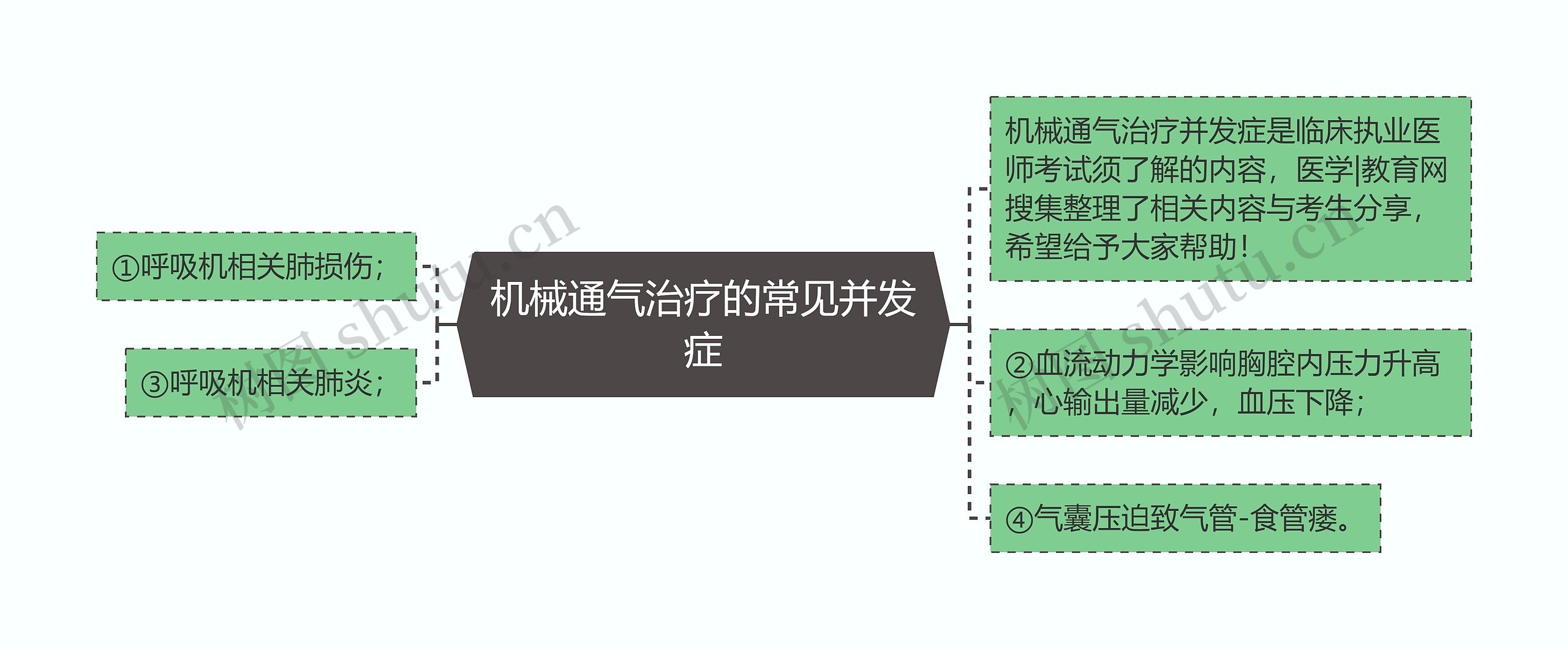 机械通气治疗的常见并发症

①呼吸机相关肺损伤；

③呼吸机相关肺炎；

机械通气治疗并发症是临床执业医师考试须了解的内容，医学|教育网搜集整理了相关内容与考生分享，希望给予大家帮助！

②血流动力学影响胸腔内压力升高，心输出量减少，血压下降；

④气囊压迫致气管-食管瘘。

树图 shutu.cn

树图 shutu.cn